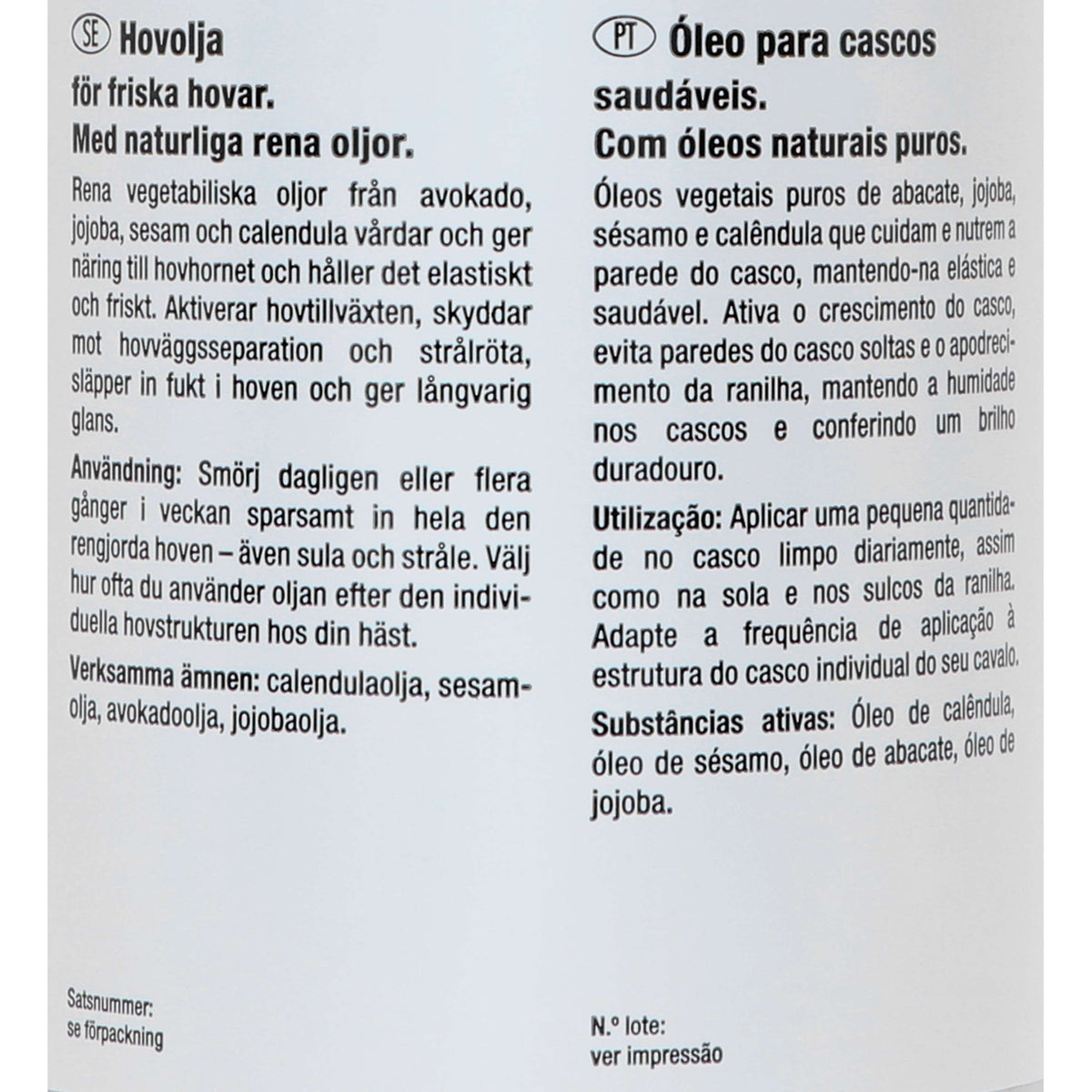 SE Hovolja
för friska hovar.
Med naturliga rena oljor.

Rena vegetabiliska oljor från avokado, jojoba, sesam och calendula vårdar och ger näring till hovhornet och håller det elastiskt och friskt. Aktiverar hovtillväxten, skyddar mot hovväggsseparation och strålröta, släpper in fukt i hoven och ger långvarig glans.

Användning: Smörj dagligen eller flera gånger i veckan sparsamt in hela den rengjorda hoven – även sula och stråle. Välj hur ofta du använder oljan efter den individuella hovstrukturen hos din häst.

Verksamma ämnen: calendulaolja, sesamolja, avokadoolja, jojobaolja.

Satsnummer:
se förpackning

PT Óleo para cascos saudáveis.
Com óleos naturais puros.

Óleos vegetais puros de abacate, jojoba, sésamo e calêndula que cuidam e nutrem a parede do casco, mantendo-na elástica e saudável. Ativa o crescimento do casco, evita paredes do casco soltas e o apodrecimento da ranilha, mantendo a humidade nos cascos e conferindo um brilho duradouro.

Utilização: Aplicar uma pequena quantidade no casco limpo diariamente, assim como na sola e nos sulcos da ranilha. Adapte a frequência de aplicação à estrutura do casco individual do seu cavalo.

Substâncias ativas: Óleo de calêndula, óleo de sésamo, óleo de abacate, óleo de jojoba.

N.º lote:
ver impressão